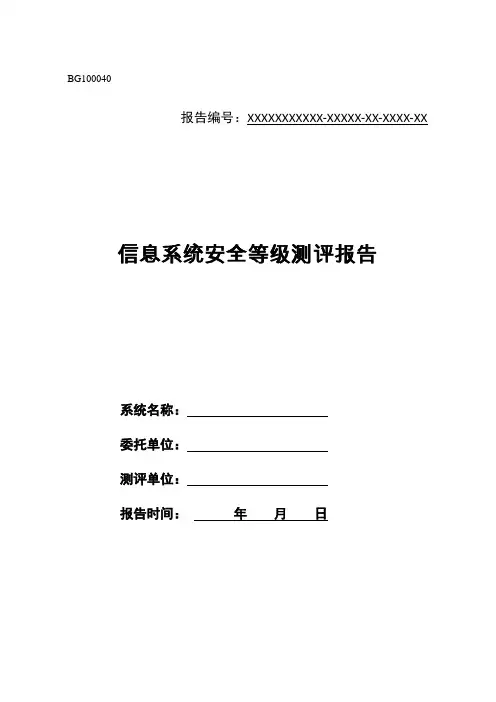 BG100040

报告编号：XXXXXXXXXXX-XXXXX-XX-XXXX-XX

信息系统安全等级测评报告

系统名称：

委托单位：

测评单位：

报告时间：　　年　　月　　日